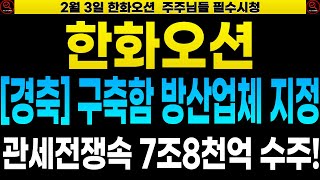 2월 3일 한화오션 주주님들 필수시청

한화오션

[경축] 구축함 방산업체 지정

관세전쟁속 7조8천억 수주!